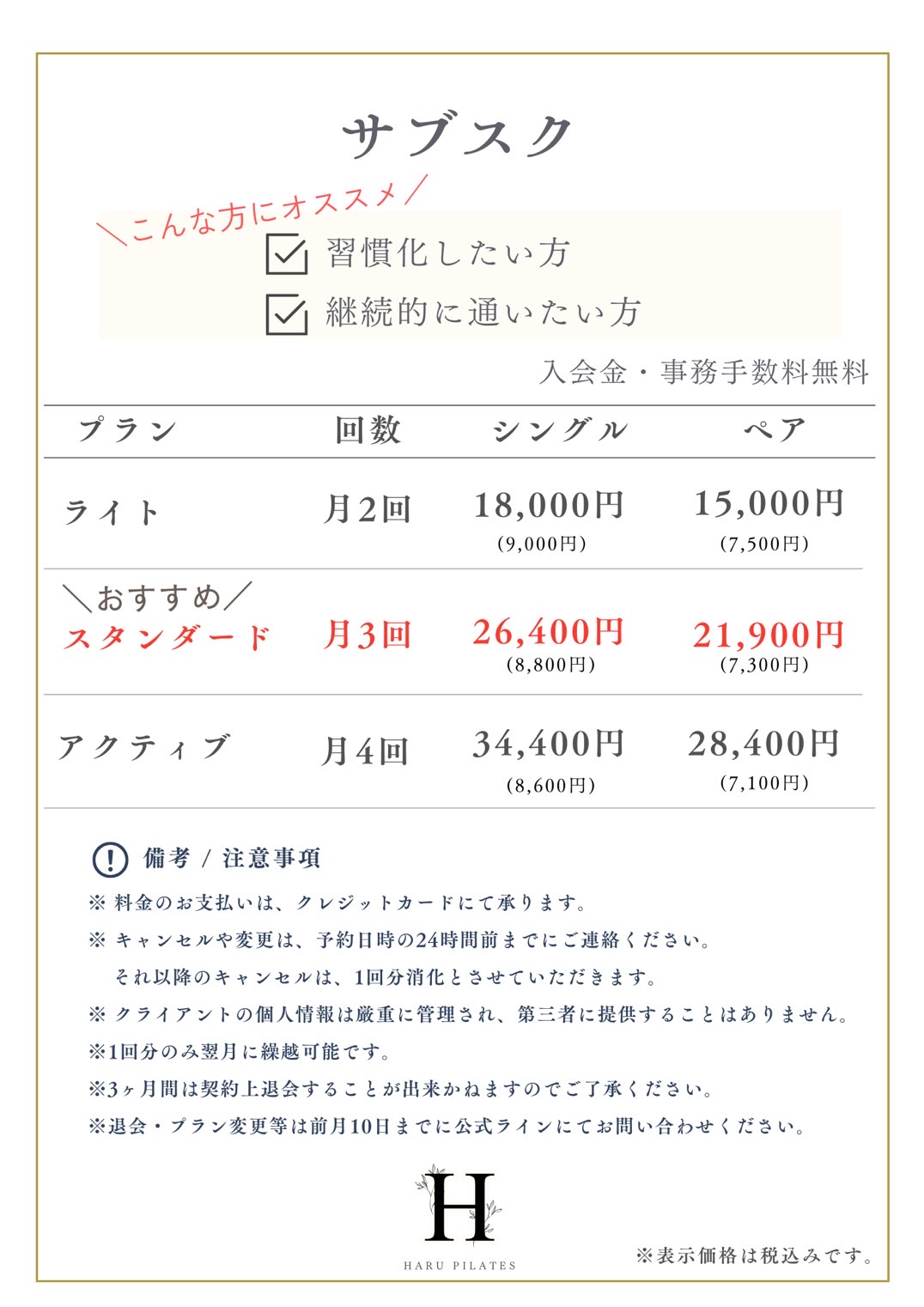 サブスク

＼こんな方にオススメ／

習慣化したい方

継続的に通いたい方

入会金・事務手数料無料

| プラン | 回数 | シングル | ペア |
|---|---|---|---|
| ライト | 月2回 | 18,000円 (9,000円) | 15,000円 (7,500円) |
| ＼おすすめ／ スタンダード | 月3回 | 26,400円 (8,800円) | 21,900円 (7,300円) |
| アクティブ | 月4回 | 34,400円 (8,600円) | 28,400円 (7,100円) |

備考 / 注意事項

※ 料金のお支払いは、クレジットカードにて承ります。

※ キャンセルや変更は、予約日時の24時間前までにご連絡ください。
それ以降のキャンセルは、1回分消化とさせていただきます。

※ クライアントの個人情報は厳重に管理され、第三者に提供することはありません。

※1回分のみ翌月に繰越可能です。

※3ヶ月間は契約上退会することが出来かねますのでご了承ください。

※退会・プラン変更等は前月10日までに公式ラインにてお問い合わせください。

H
HARU PILATES

※表示価格は税込みです。